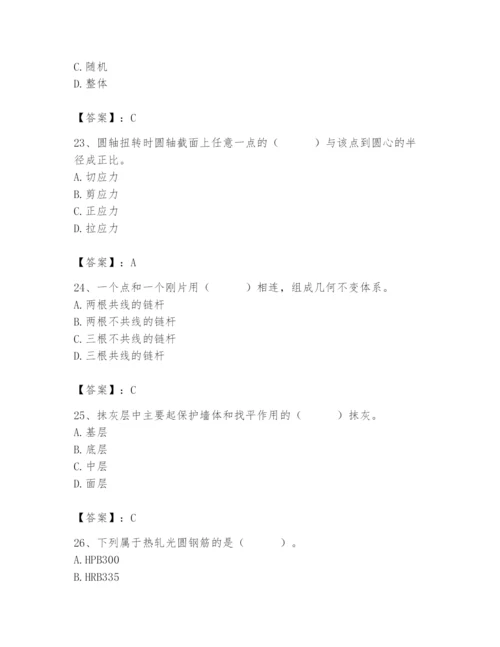 C.随机
D.整体

【答案】：C

23、圆轴扭转时圆轴截面上任意一点的（　　）与该点到圆心的半径成正比。
A.切应力
B.剪应力
C.正应力
D.拉应力

【答案】：A

24、一个点和一个刚片用（　　）相连，组成几何不变体系。
A.两根共线的链杆
B.两根不共线的链杆
C.三根不共线的链杆
D.三根共线的链杆

【答案】：C

25、抹灰层中主要起保护墙体和找平作用的（　　）抹灰。
A.基层
B.底层
C.中层
D.面层

【答案】：C

26、下列属于热轧光圆钢筋的是（　　）。
A.HPB300
B.HRB335